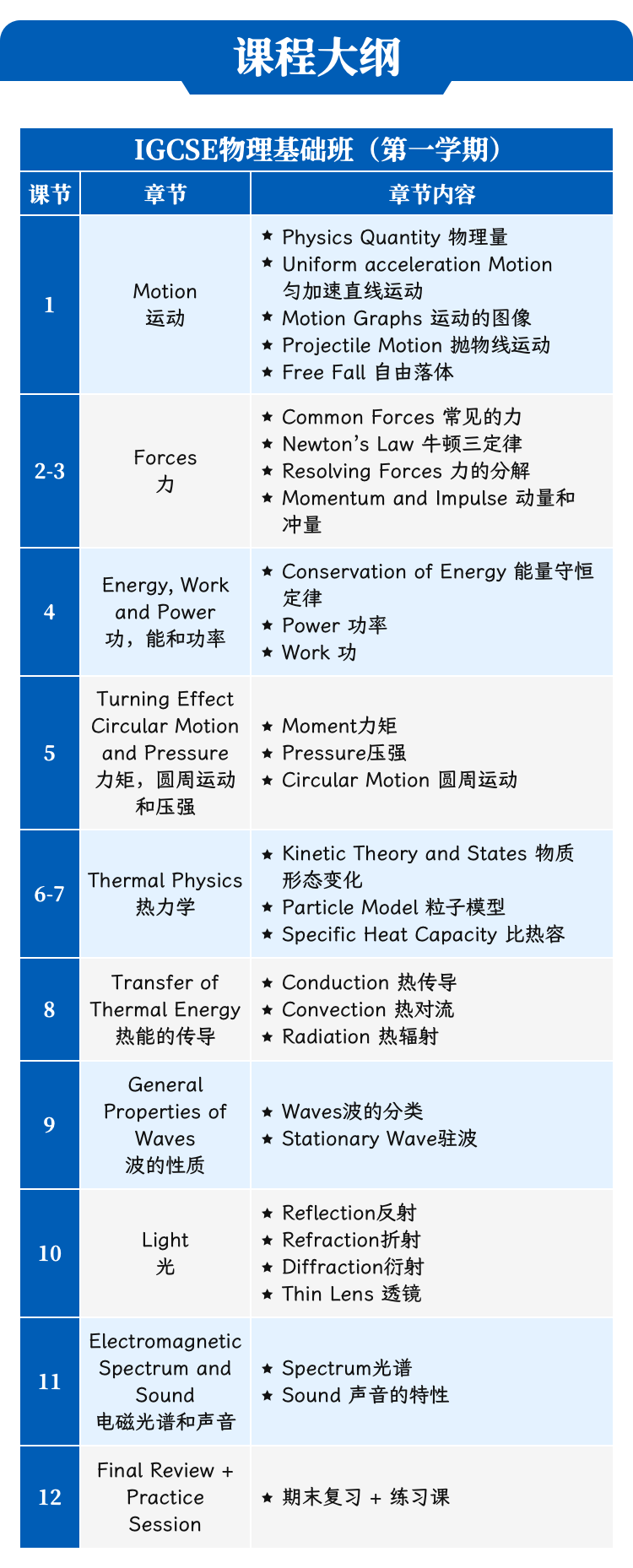 课程大纲

IGCSE物理基础班（第一学期）

| 课节 | 章节 | 章节内容 |
|---|---|---|
| 1 | Motion 运动 | ★ Physics Quantity 物理量 ★ Uniform acceleration Motion 匀加速直线运动 ★ Motion Graphs 运动的图像 ★ Projectile Motion 抛物线运动 ★ Free Fall 自由落体 |
| 2-3 | Forces 力 | ★ Common Forces 常见的力 ★ Newton's Law 牛顿三定律 ★ Resolving Forces 力的分解 ★ Momentum and Impulse 动量和冲量 |
| 4 | Energy, Work and Power 功，能和功率 | ★ Conservation of Energy 能量守恒定律 ★ Power 功率 ★ Work 功 |
| 5 | Turning Effect Circular Motion and Pressure 力矩，圆周运动和压强 | ★ Moment力矩 ★ Pressure压强 ★ Circular Motion 圆周运动 |
| 6-7 | Thermal Physics 热力学 | ★ Kinetic Theory and States 物质形态变化 ★ Particle Model 粒子模型 ★ Specific Heat Capacity 比热容 |
| 8 | Transfer of Thermal Energy 热能的传导 | ★ Conduction 热传导 ★ Convection 热对流 ★ Radiation 热辐射 |
| 9 | General Properties of Waves 波的性质 | ★ Waves波的分类 ★ Stationary Wave驻波 |
| 10 | Light 光 | ★ Reflection反射 ★ Refraction折射 ★ Diffraction衍射 ★ Thin Lens 透镜 |
| 11 | Electromagnetic Spectrum and Sound 电磁光谱和声音 | ★ Spectrum光谱 ★ Sound 声音的特性 |
| 12 | Final Review + Practice Session | ★ 期末复习 + 练习课 |